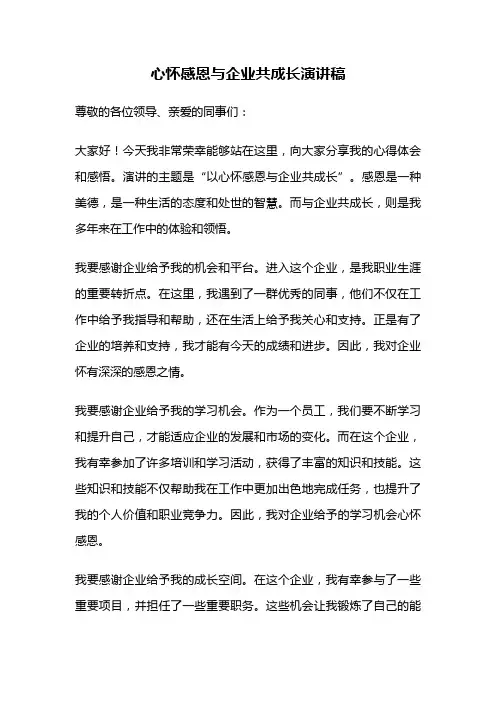 心怀感恩与企业共成长演讲稿

尊敬的各位领导、亲爱的同事们：

大家好！今天我非常荣幸能够站在这里，向大家分享我的心得体会和感悟。演讲的主题是“以心怀感恩与企业共成长”。感恩是一种美德，是一种生活的态度和处世的智慧。而与企业共成长，则是我多年来在工作中的体验和领悟。

我要感谢企业给予我的机会和平台。进入这个企业，是我职业生涯的重要转折点。在这里，我遇到了一群优秀的同事，他们不仅在工作中给予我指导和帮助，还在生活上给予我关心和支持。正是有了企业的培养和支持，我才能有今天的成绩和进步。因此，我对企业怀有深深的感恩之情。

我要感谢企业给予我的学习机会。作为一个员工，我们要不断学习和提升自己，才能适应企业的发展和市场的变化。而在这个企业，我有幸参加了许多培训和学习活动，获得了丰富的知识和技能。这些知识和技能不仅帮助我在工作中更加出色地完成任务，也提升了我的个人价值和职业竞争力。因此，我对企业给予的学习机会心怀感恩。

我要感谢企业给予我的成长空间。在这个企业，我有幸参与了一些重要项目，并担任了一些重要职务。这些机会让我锻炼了自己的能